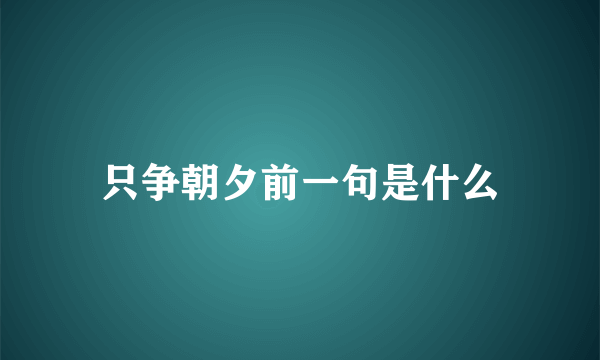 只争朝夕前一句是什么